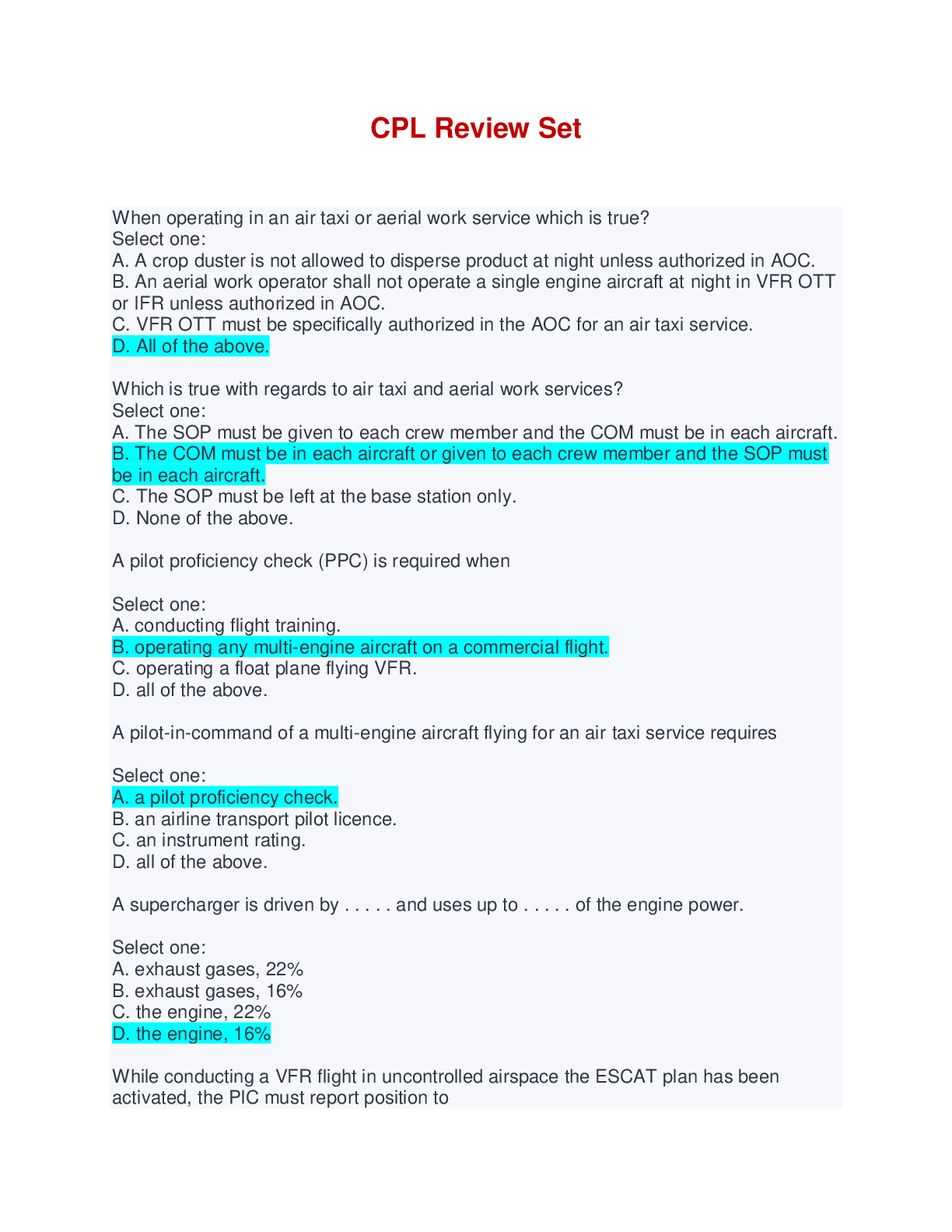 CPL Review Set

When operating in an air taxi or aerial work service which is true?
Select one:
A. A crop duster is not allowed to disperse product at night unless authorized in AOC.
B. An aerial work operator shall not operate a single engine aircraft at night in VFR OTT or IFR unless authorized in AOC.
C. VFR OTT must be specifically authorized in the AOC for an air taxi service.
D. All of the above.

Which is true with regards to air taxi and aerial work services?
Select one:
A. The SOP must be given to each crew member and the COM must be in each aircraft.
B. The COM must be in each aircraft or given to each crew member and the SOP must be in each aircraft.
C. The SOP must be left at the base station only.
D. None of the above.

A pilot proficiency check (PPC) is required when

Select one:
A. conducting flight training.
B. operating any multi-engine aircraft on a commercial flight.
C. operating a float plane flying VFR.
D. all of the above.

A pilot-in-command of a multi-engine aircraft flying for an air taxi service requires

Select one:
A. a pilot proficiency check.
B. an airline transport pilot licence.
C. an instrument rating.
D. all of the above.

A supercharger is driven by . . . . . and uses up to . . . . . of the engine power.

Select one:
A. exhaust gases, 22%
B. exhaust gases, 16%
C. the engine, 22%
D. the engine, 16%

While conducting a VFR flight in uncontrolled airspace the ESCAT plan has been activated, the PIC must report position to